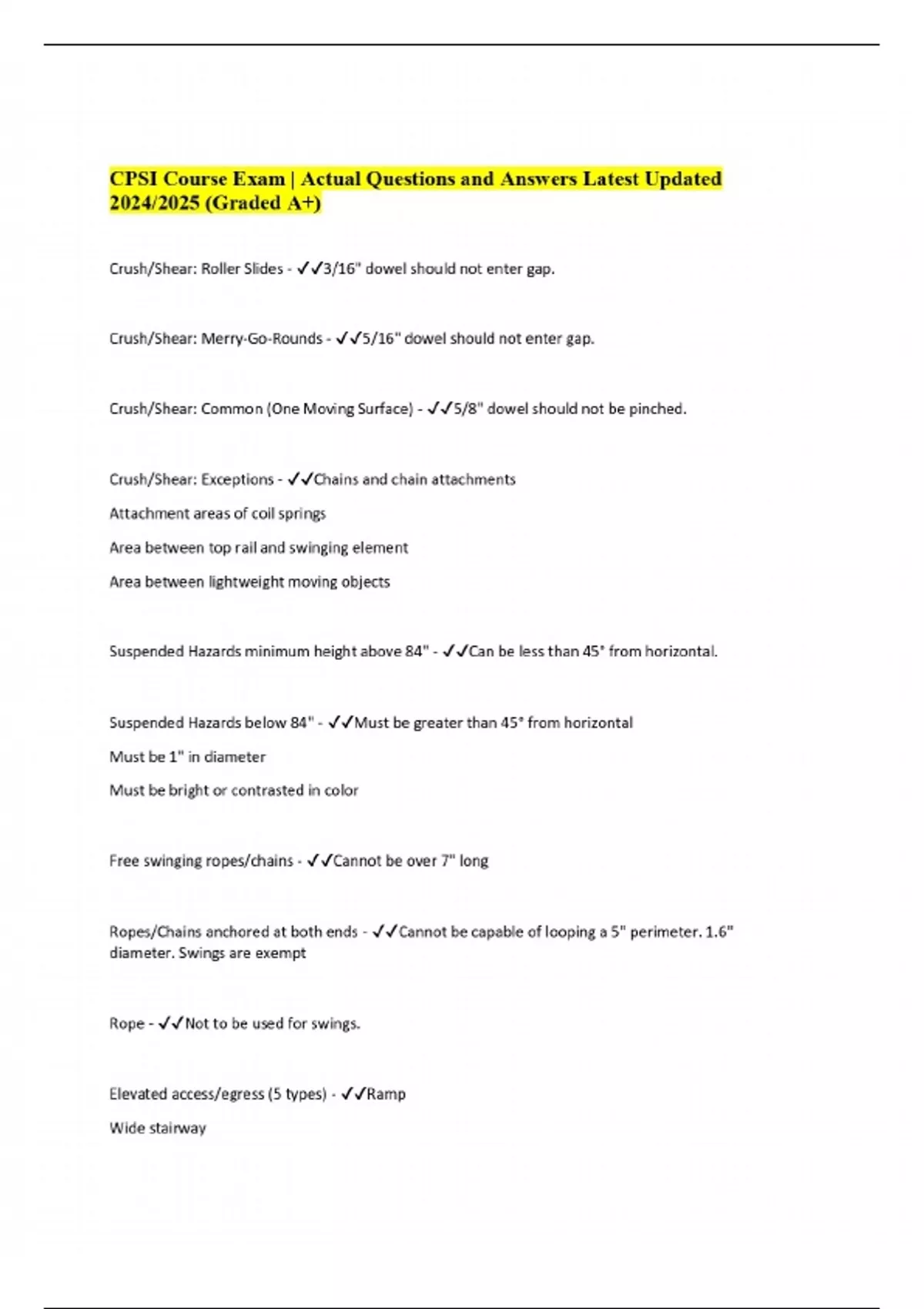 CPSI Course Exam | Actual Questions and Answers Latest Updated 2024/2025 (Graded A+)

Crush/Shear: Roller Slides - ✓✓3/16" dowel should not enter gap.

Crush/Shear: Merry-Go-Rounds - ✓✓5/16" dowel should not enter gap.

Crush/Shear: Common (One Moving Surface) - ✓✓5/8" dowel should not be pinched.

Crush/Shear: Exceptions - ✓✓Chains and chain attachments

Attachment areas of coil springs

Area between top rail and swinging element

Area between lightweight moving objects

Suspended Hazards minimum height above 84" - ✓✓Can be less than 45° from horizontal.

Suspended Hazards below 84" - ✓✓Must be greater than 45° from horizontal

Must be 1" in diameter

Must be bright or contrasted in color

Free swinging ropes/chains - ✓✓Cannot be over 7" long

Ropes/Chains anchored at both ends - ✓✓Cannot be capable of looping a 5" perimeter. 1.6" diameter. Swings are exempt

Rope - ✓✓Not to be used for swings.

Elevated access/egress (5 types) - ✓✓Ramp

Wide stairway